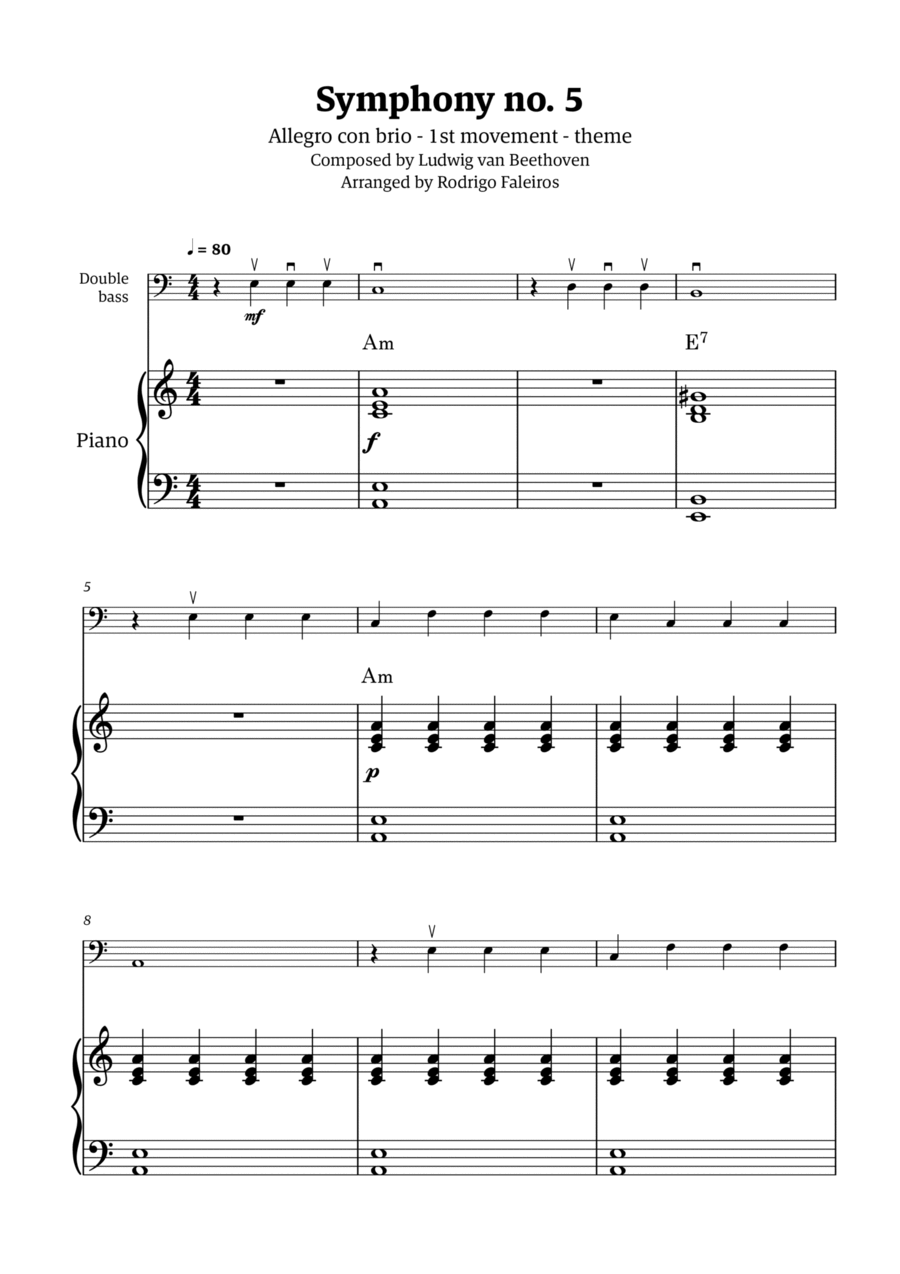 Symphony no. 5

Allegro con brio - 1st movement - theme
Composed by Ludwig van Beethoven
Arranged by Rodrigo Faleiros

♩ = 80

Double bass

mf

Am

E$^7$

Piano

f

5

Am

p

8